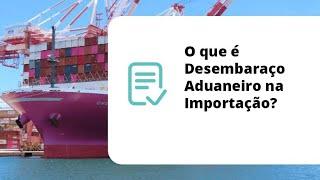 O que é Desembaraço Aduaneiro na Importação?